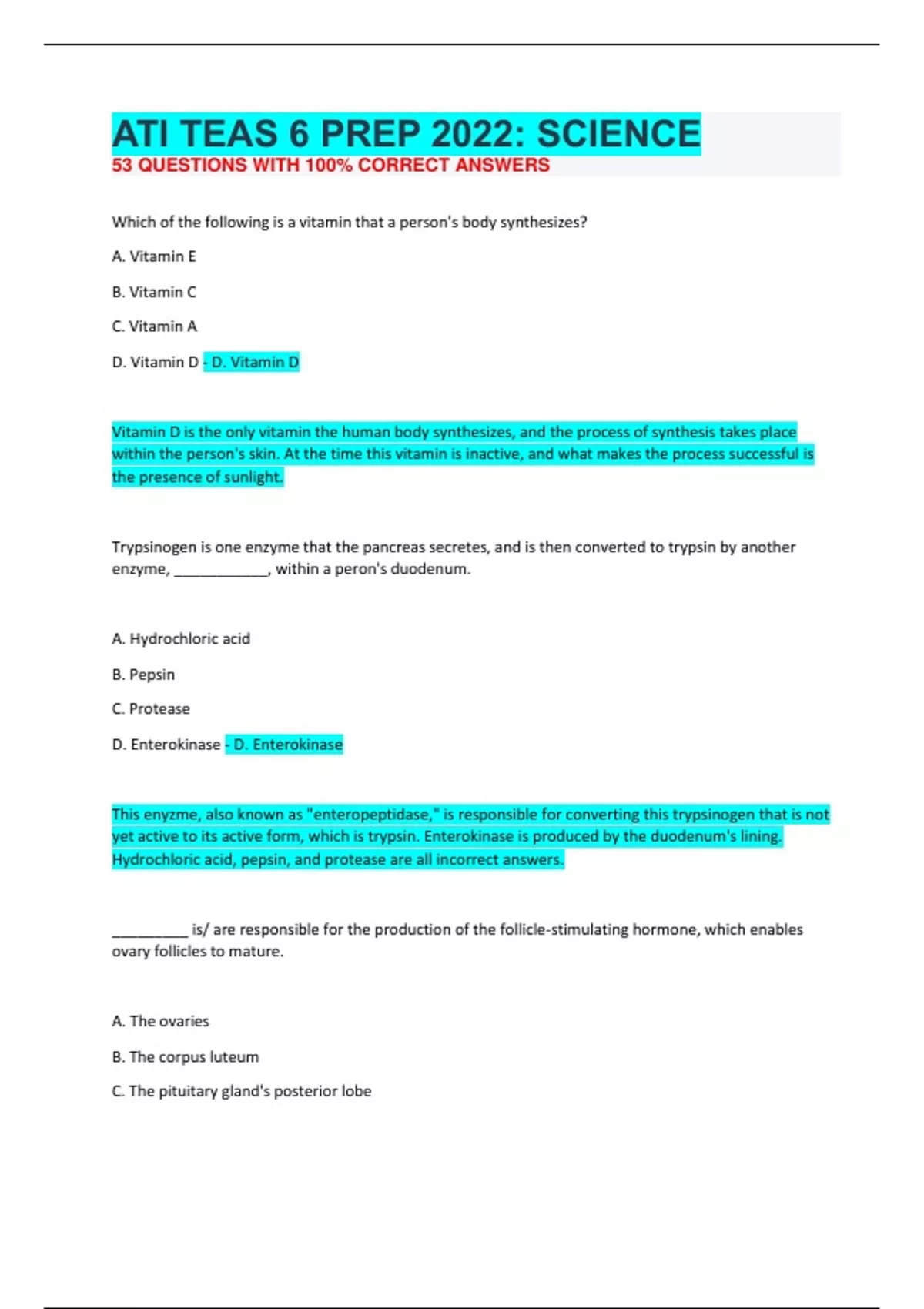 ATI TEAS 6 PREP 2022: SCIENCE
53 QUESTIONS WITH 100% CORRECT ANSWERS

Which of the following is a vitamin that a person's body synthesizes?

A. Vitamin E

B. Vitamin C

C. Vitamin A

D. Vitamin D - D. Vitamin D

Vitamin D is the only vitamin the human body synthesizes, and the process of synthesis takes place within the person's skin. At the time this vitamin is inactive, and what makes the process successful is the presence of sunlight.

Trypsinogen is one enzyme that the pancreas secretes, and is then converted to trypsin by another enzyme, ____________, within a peron's duodenum.

A. Hydrochloric acid

B. Pepsin

C. Protease

D. Enterokinase - D. Enterokinase

This enyzme, also known as "enteropeptidase," is responsible for converting this trypsinogen that is not yet active to its active form, which is trypsin. Enterokinase is produced by the duodenum's lining. Hydrochloric acid, pepsin, and protease are all incorrect answers.

__________ is/ are responsible for the production of the follicle-stimulating hormone, which enables ovary follicles to mature.

A. The ovaries

B. The corpus luteum

C. The pituitary gland's posterior lobe